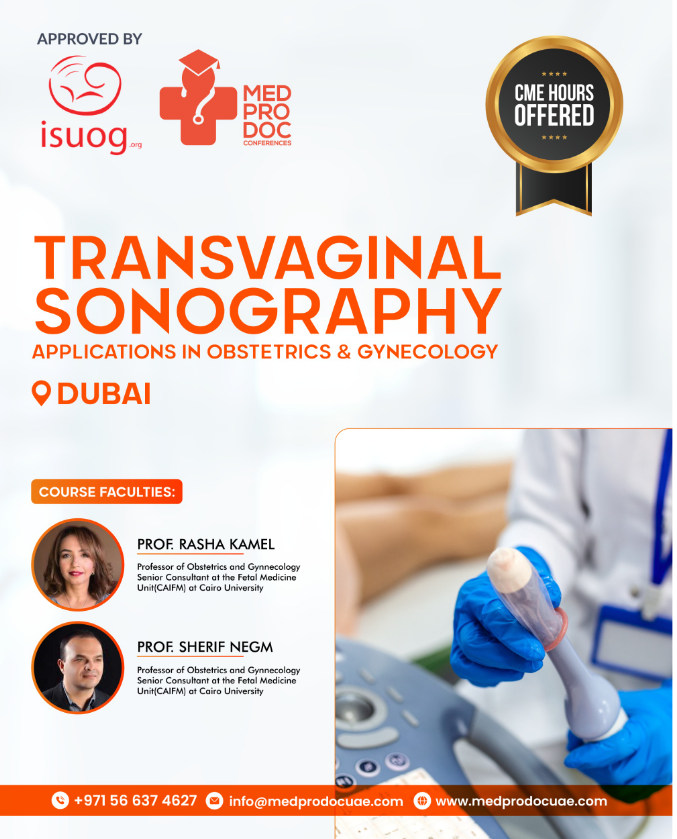 APPROVED BY

isuog.org

MED PRO DOC CONFERENCES

CME HOURS OFFERED

TRANSVAGINAL SONOGRAPHY

APPLICATIONS IN OBSTETRICS & GYNECOLOGY

DUBAI

COURSE FACULTIES:

PROF. RASHA KAMEL

Professor of Obstetrics and Gynnecology
Senior Consultant at the Fetal Medicine Unit(CAIFM) at Cairo University

PROF. SHERIF NEGM

Professor of Obstetrics and Gynnecology
Senior Consultant at the Fetal Medicine Unit(CAIFM) at Cairo University

+971 56 637 4627 info@medprodocuae.com www.medprodocuae.com